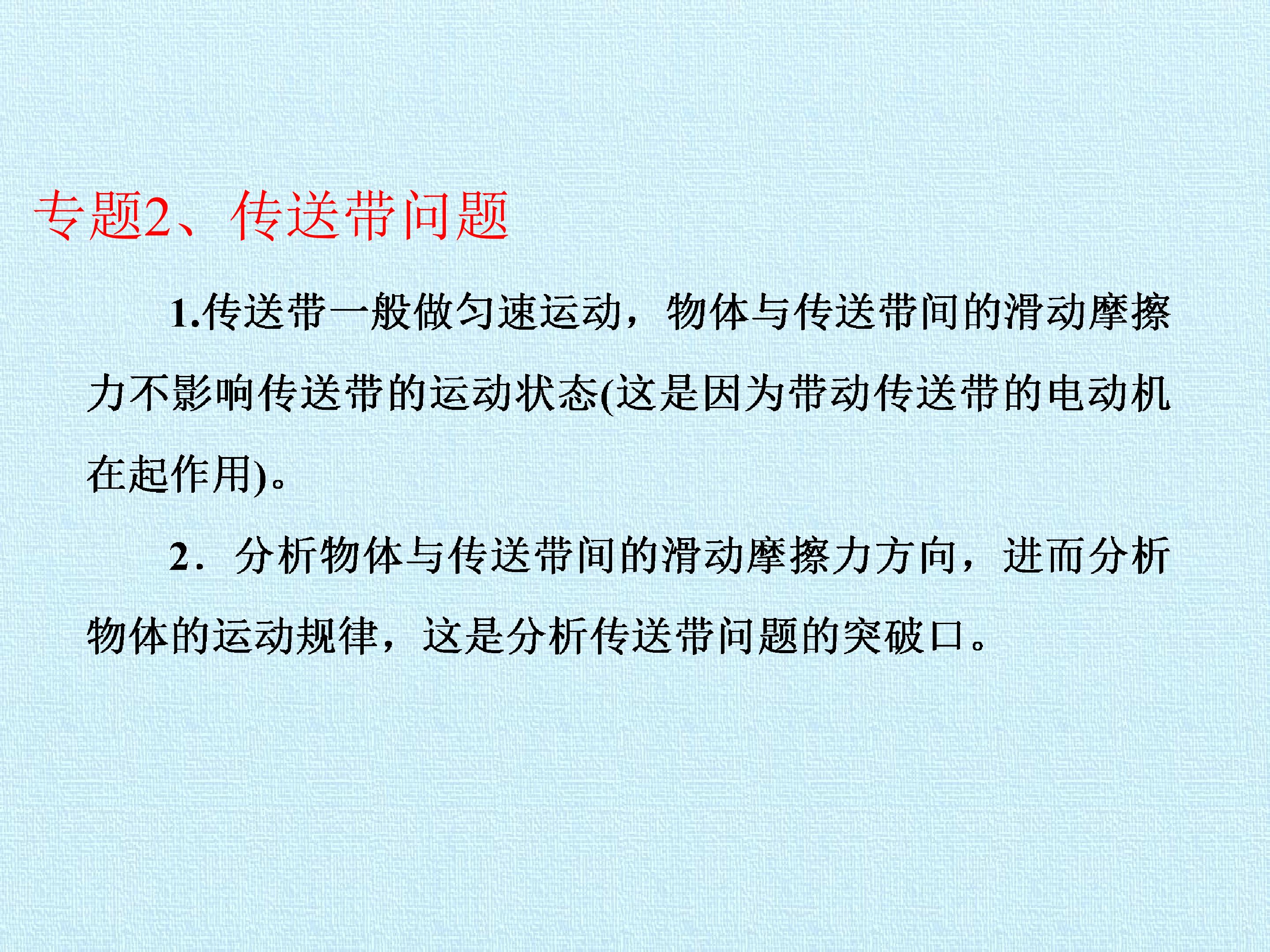 专题2、传送带问题

1.传送带一般做匀速运动，物体与传送带间的滑动摩擦力不影响传送带的运动状态(这是因为带动传送带的电动机在起作用)。

2．分析物体与传送带间的滑动摩擦力方向，进而分析物体的运动规律，这是分析传送带问题的突破口。